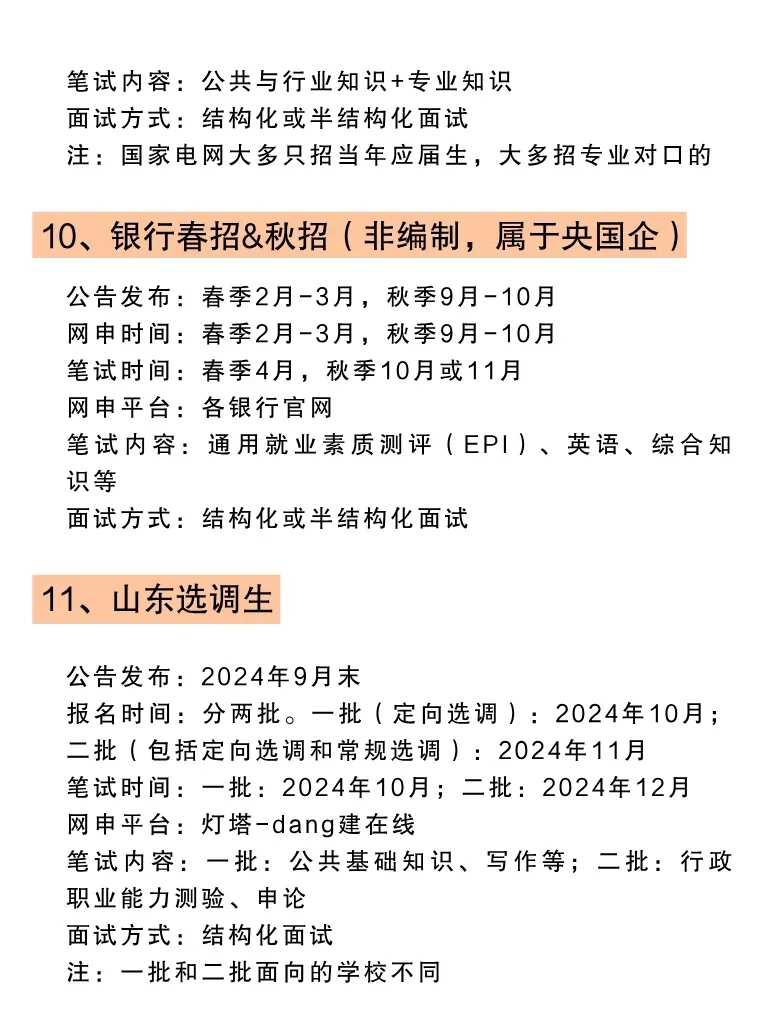 笔试内容：公共与行业知识+专业知识
面试方式：结构化或半结构化面试
注：国家电网大多只招当年应届生，大多招专业对口的

10、银行春招&秋招（非编制，属于央国企）

公告发布：春季2月-3月，秋季9月-10月
网申时间：春季2月-3月，秋季9月-10月
笔试时间：春季4月，秋季10月或11月
网申平台：各银行官网
笔试内容：通用就业素质测评（EPI）、英语、综合知识等
面试方式：结构化或半结构化面试

11、山东选调生

公告发布：2024年9月末
报名时间：分两批。一批（定向选调）：2024年10月；二批（包括定向选调和常规选调）：2024年11月
笔试时间：一批：2024年10月；二批：2024年12月
网申平台：灯塔-dang建在线
笔试内容：一批：公共基础知识、写作等；二批：行政职业能力测验、申论
面试方式：结构化面试
注：一批和二批面向的学校不同